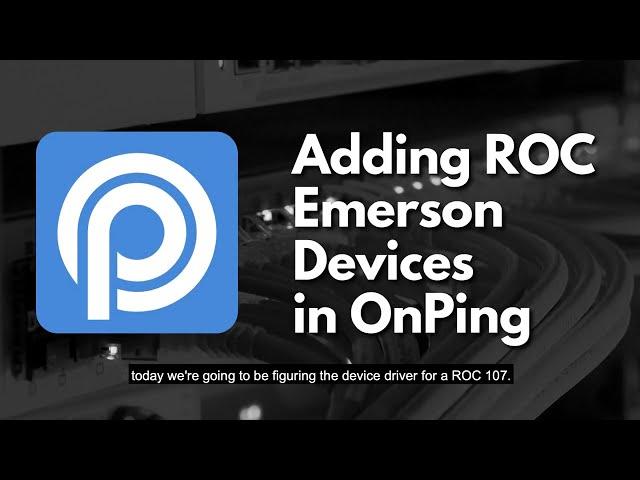 Adding ROC Emerson Devices in OnPing

today we're going to be figuring the device driver for a ROC 107.